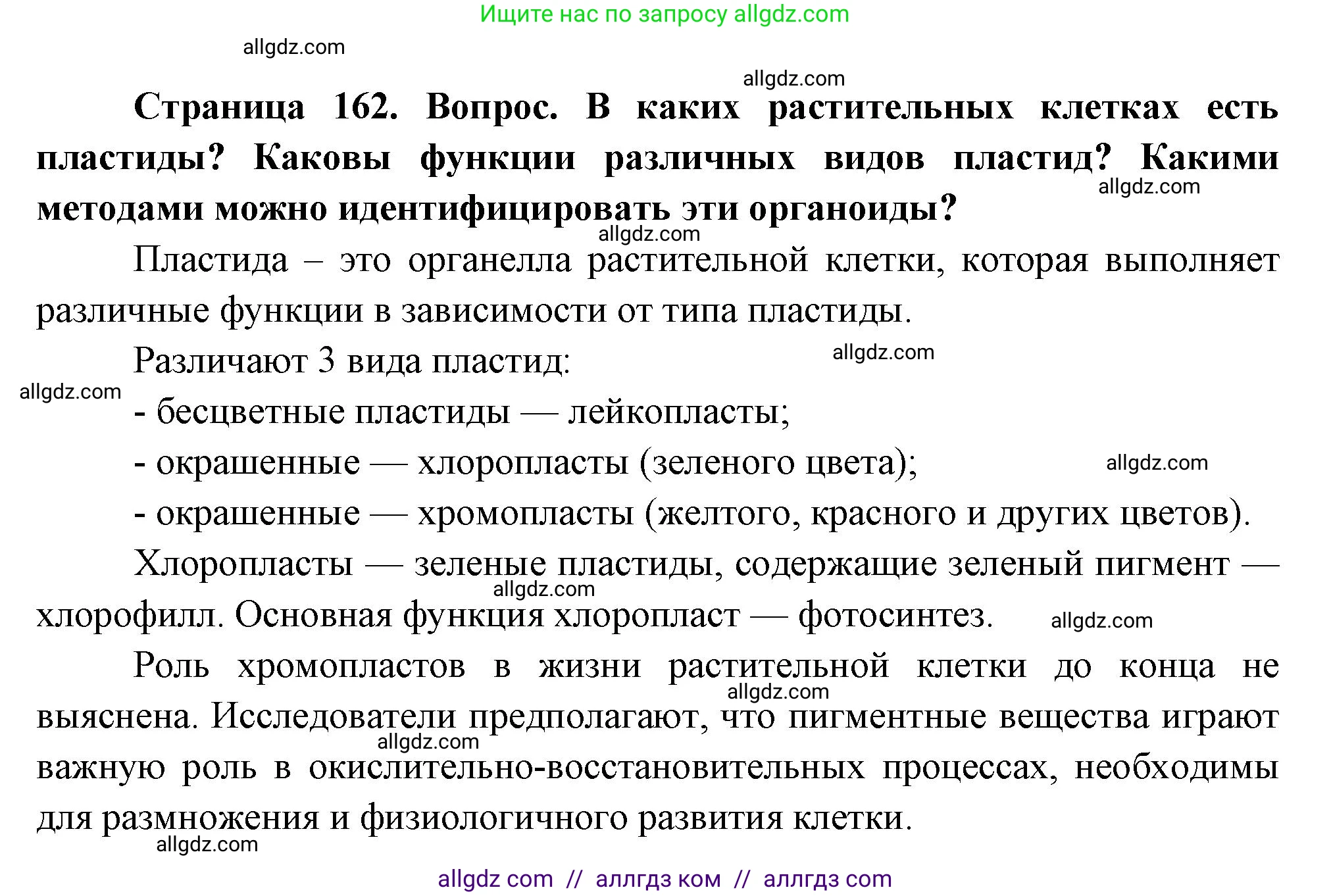 Ищите нас по запросу allgdz.com

allgdz.com

allgdz.com

**Страница 162. Вопрос. В каких растительных клетках есть пластиды? Каковы функции различных видов пластид? Какими методами можно идентифицировать эти органоиды?**

allgdz.com

allgdz.com

Пластида – это органелла растительной клетки, которая выполняет различные функции в зависимости от типа пластиды.

Различают 3 вида пластид:

allgdz.com

allgdz.com

- бесцветные пластиды — лейкопласты;

- окрашенные — хлоропласты (зеленого цвета);

allgdz.com

- окрашенные — хромопласты (желтого, красного и других цветов).

Хлоропласты — зеленые пластиды, содержащие зеленый пигмент — хлорофилл. Основная функция хлоропласт — фотосинтез.

allgdz.com

allgdz.com

Роль хромопластов в жизни растительной клетки до конца не выяснена. Исследователи предполагают, что пигментные вещества играют важную роль в окислительно-восстановительных процессах, необходимы для размножения и физиологичного развития клетки.

allgdz.com

allgdz.com

allgdz.com

allgdz com // аллгдз ком // аллгдз com